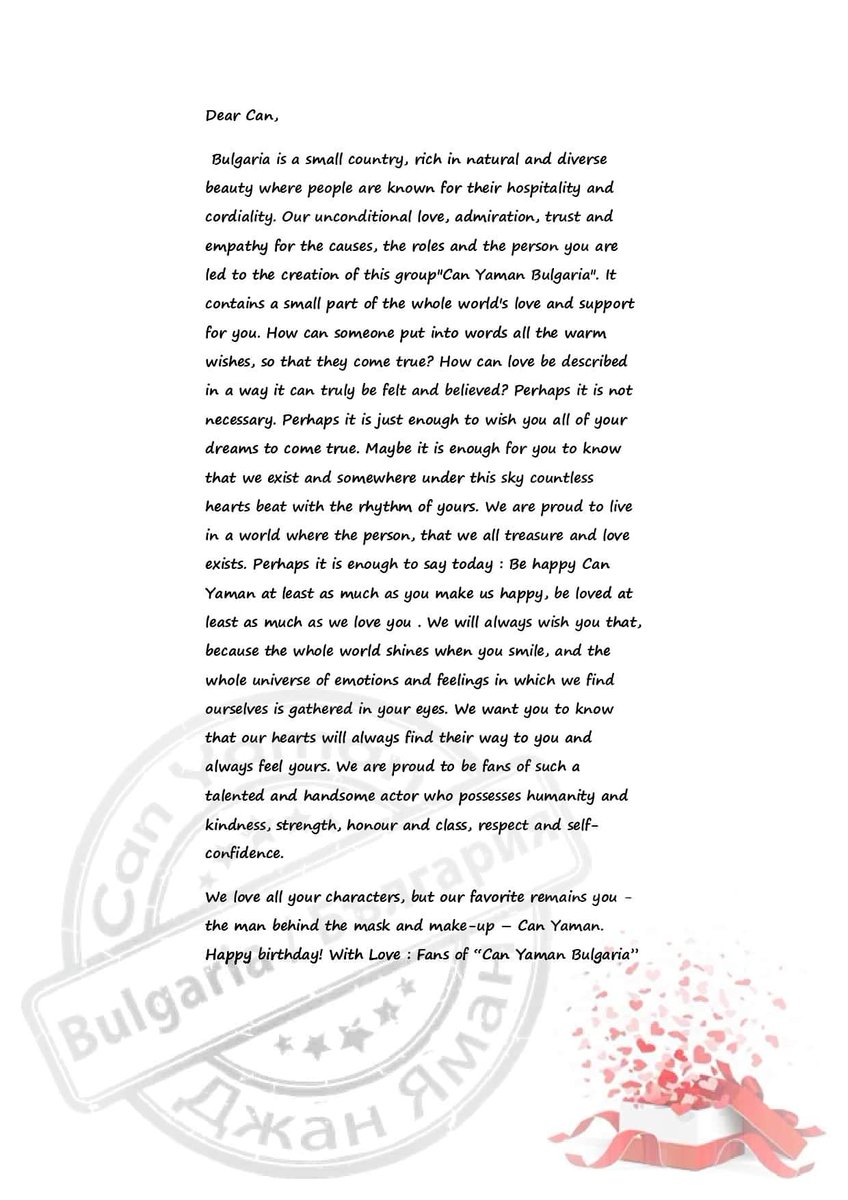 Dear Can,

Bulgaria is a small country, rich in natural and diverse beauty where people are known for their hospitality and cordiality. Our unconditional love, admiration, trust and empathy for the causes, the roles and the person you are led to the creation of this group"Can Yaman Bulgaria". It contains a small part of the whole world's love and support for you. How can someone put into words all the warm wishes, so that they come true? How can love be described in a way it can truly be felt and believed? Perhaps it is not necessary. Perhaps it is just enough to wish you all of your dreams to come true. Maybe it is enough for you to know that we exist and somewhere under this sky countless hearts beat with the rhythm of yours. We are proud to live in a world where the person, that we all treasure and love exists. Perhaps it is enough to say today : Be happy Can Yaman at least as much as you make us happy, be loved at least as much as we love you . We will always wish you that, because the whole world shines when you smile, and the whole universe of emotions and feelings in which we find ourselves is gathered in your eyes. We want you to know that our hearts will always find their way to you and always feel yours. We are proud to be fans of such a talented and handsome actor who possesses humanity and kindness, strength, honour and class, respect and self-confidence.

We love all your characters, but our favorite remains you - the man behind the mask and make-up – Can Yaman. Happy birthday! With Love : Fans of "Can Yaman Bulgaria"

Can Yaman
Bulgaria
България
Джан Яман